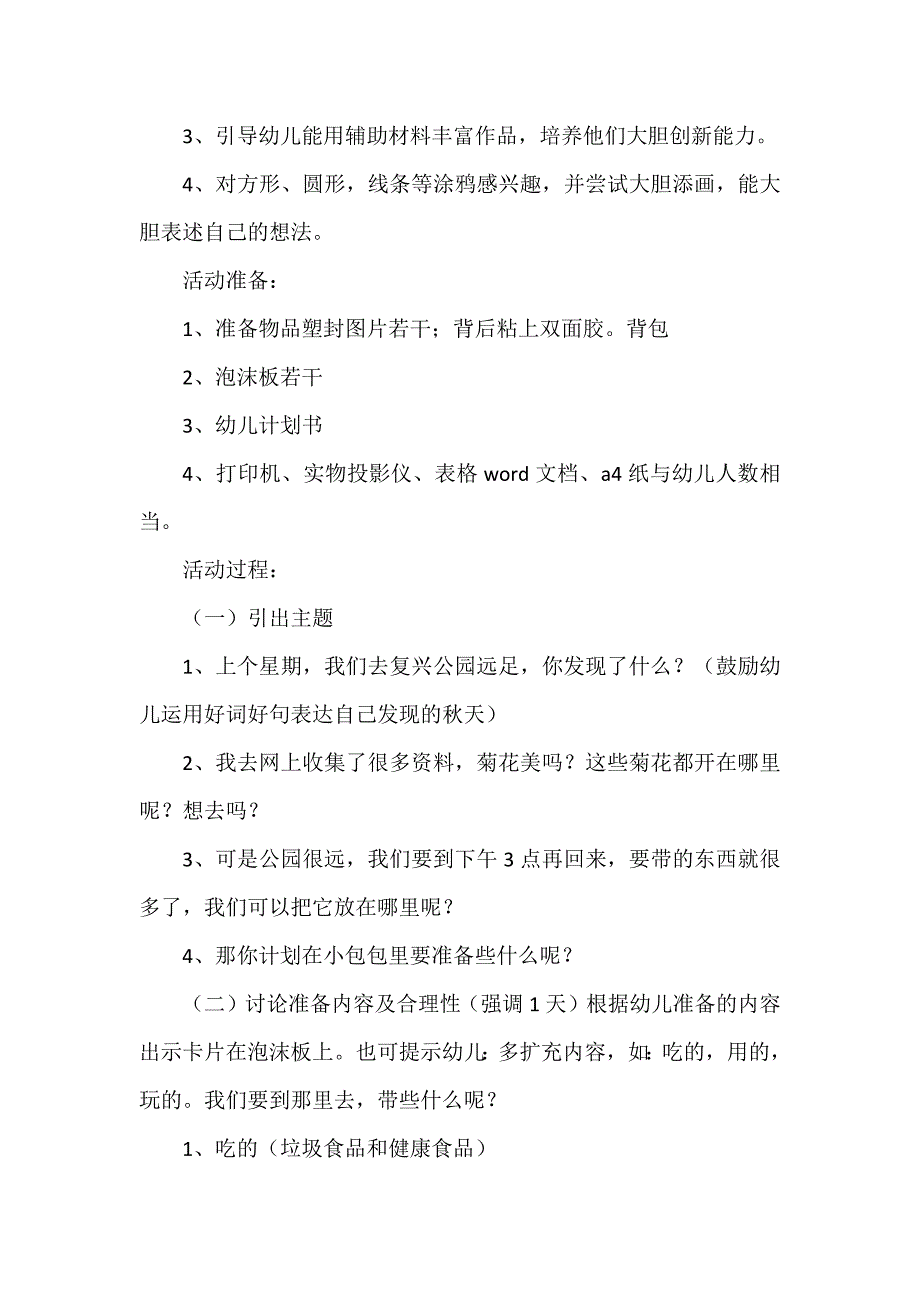 3、引导幼儿能用辅助材料丰富作品，培养他们大胆创新能力。

4、对方形、圆形，线条等涂鸦感兴趣，并尝试大胆添画，能大胆表述自己的想法。

活动准备：

1、准备物品塑封图片若干；背后粘上双面胶。背包

2、泡沫板若干

3、幼儿计划书

4、打印机、实物投影仪、表格 word 文档、a4 纸与幼儿人数相当。

活动过程：

（一）引出主题

1、上个星期，我们去复兴公园远足，你发现了什么？（鼓励幼儿运用好词好句表达自己发现的秋天）

2、我去网上收集了很多资料，菊花美吗？这些菊花都开在哪里呢？想去吗？

3、可是公园很远，我们要到下午 3 点再回来，要带的东西就很多了，我们可以把它放在哪里呢？

4、那你计划在小包包里要准备些什么呢？

（二）讨论准备内容及合理性（强调 1 天）根据幼儿准备的内容出示卡片在泡沫板上。也可提示幼儿：多扩充内容，如：吃的，用的，玩的。我们要到那里去，带些什么呢？

1、吃的（垃圾食品和健康食品）